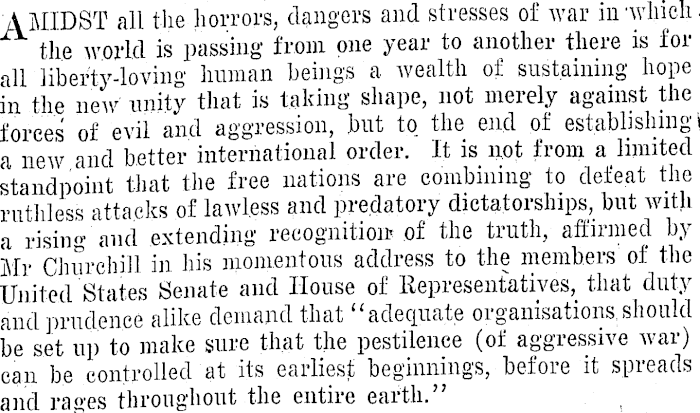 AMIDST all the horrors, dangers and stresses of war in which the world is passing from one year to another there is for all liberty-loving human beings a wealth of sustaining hope in the new unity that is taking shape, not merely against the forces of evil and aggression, but to the end of establishing a new and better international order. It is not from a limited standpoint that the free nations are combining to defeat the ruthless attacks of lawless and predatory dictatorships, but with a rising and extending recognition of the truth, affirmed by Mr Churchill in his momentous address to the members of the United States Senate and House of Representatives, that duty and prudence alike demand that "adequate organisations should be set up to make sure that the pestilence (of aggressive war) can be controlled at its earliest beginnings, before it spreads and rages throughout the entire earth."